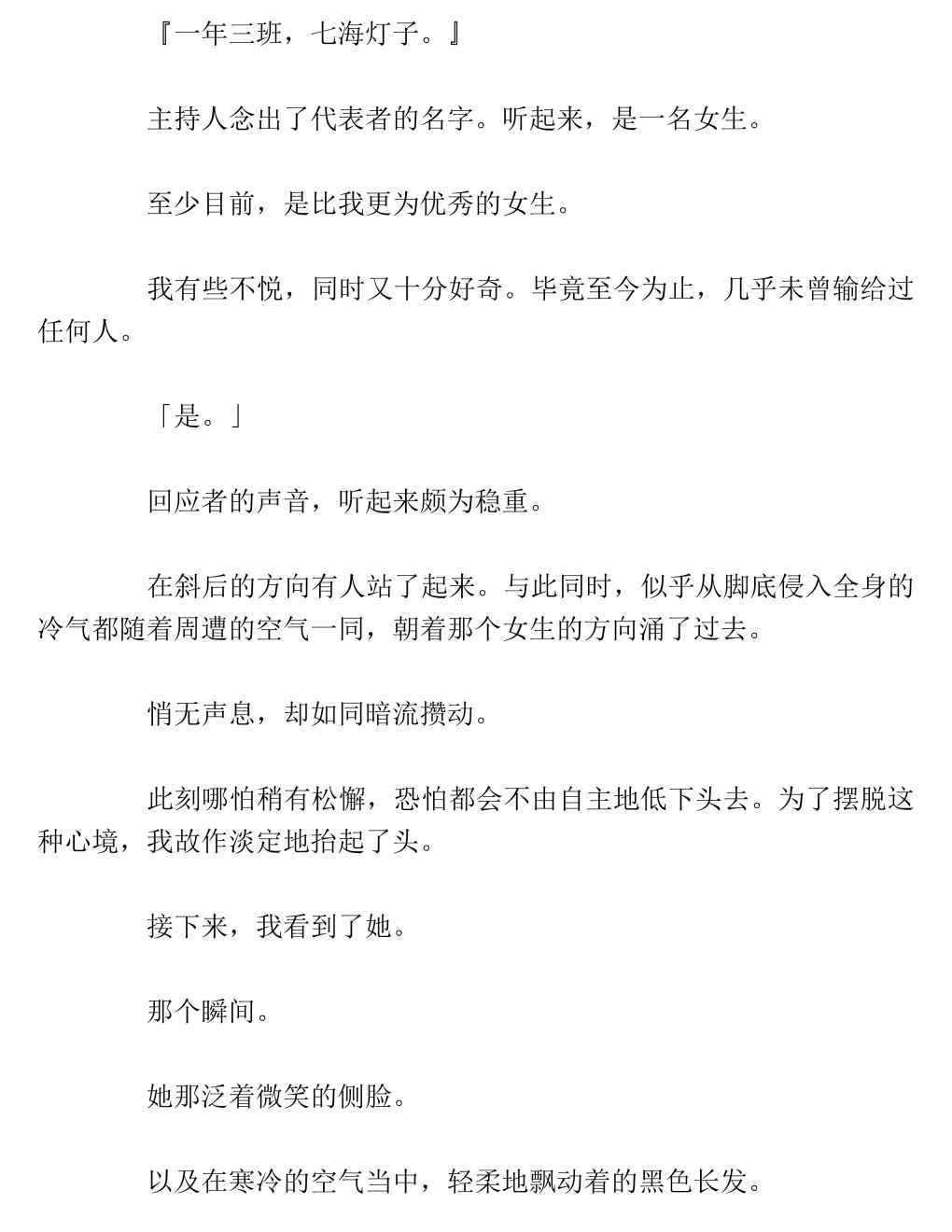 『一年三班，七海灯子。』

主持人念出了代表者的名字。听起来，是一名女生。

至少目前，是比我更为优秀的女生。

我有些不悦，同时又十分好奇。毕竟至今为止，几乎未曾输给过任何人。

「是。」

回应者的声音，听起来颇为稳重。

在斜后的方向有人站了起来。与此同时，似乎从脚底侵入全身的冷气都随着周遭的空气一同，朝着那个女生的方向涌了过去。

悄无声息，却如同暗流攒动。

此刻哪怕稍有松懈，恐怕都会不由自主地低下头去。为了摆脱这种心境，我故作淡定地抬起了头。

接下来，我看到了她。

那个瞬间。

她那泛着微笑的侧脸。

以及在寒冷的空气当中，轻柔地飘动着的黑色长发。